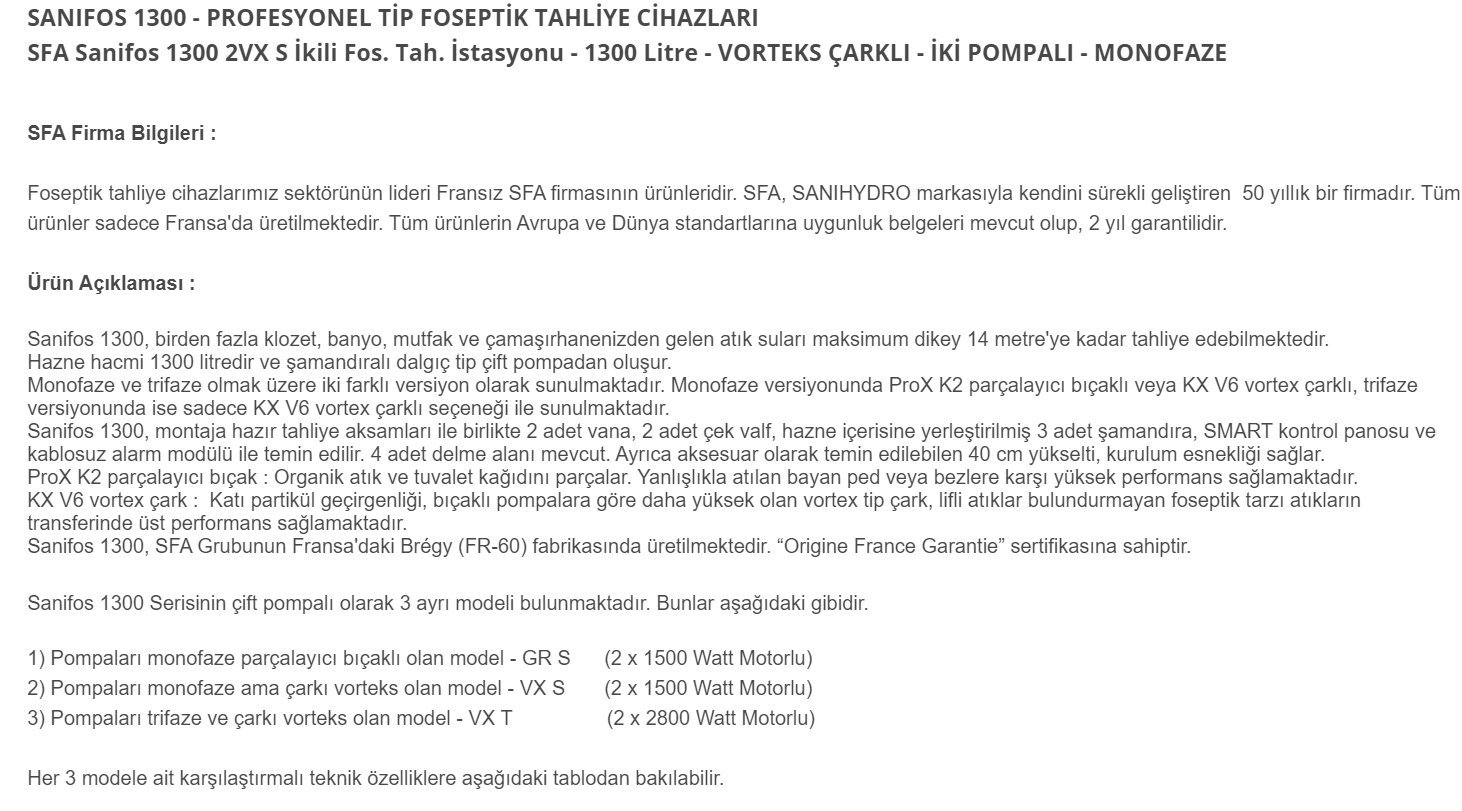 SANIFOS 1300 - PROFESYONEL TİP FOSEPTİK TAHLİYE CİHAZLARI
SFA Sanifos 1300 2VX S İkili Fos. Tah. İstasyonu - 1300 Litre - VORTEKS ÇARKLI - İKİ POMPALI - MONOFAZE

SFA Firma Bilgileri :

Foseptik tahliye cihazlarımız sektörünün lideri Fransız SFA firmasının ürünleridir. SFA, SANIHYDRO markasıyla kendini sürekli geliştiren 50 yıllık bir firmadır. Tüm ürünler sadece Fransa'da üretilmektedir. Tüm ürünlerin Avrupa ve Dünya standartlarına uygunluk belgeleri mevcut olup, 2 yıl garantilidir.

Ürün Açıklaması :

Sanifos 1300, birden fazla klozet, banyo, mutfak ve çamaşırhanenizden gelen atık suları maksimum dikey 14 metre'ye kadar tahliye edebilmektedir.
Hazne hacmi 1300 litredir ve şamandıralı dalgıç tip çift pompadan oluşur.
Monofaze ve trifaze olmak üzere iki farklı versiyon olarak sunulmaktadır. Monofaze versiyonunda ProX K2 parçalayıcı bıçaklı veya KX V6 vortex çarklı, trifaze versiyonunda ise sadece KX V6 vortex çarklı seçeneği ile sunulmaktadır.
Sanifos 1300, montaja hazır tahliye aksamları ile birlikte 2 adet vana, 2 adet çek valf, hazne içerisine yerleştirilmiş 3 adet şamandıra, SMART kontrol panosu ve kablosuz alarm modülü ile temin edilir. 4 adet delme alanı mevcut. Ayrıca aksesuar olarak temin edilebilen 40 cm yükselti, kurulum esnekliği sağlar.
ProX K2 parçalayıcı bıçak : Organik atık ve tuvalet kağıdını parçalar. Yanlışlıkla atılan bayan ped veya bezlere karşı yüksek performans sağlamaktadır.
KX V6 vortex çark : Katı partikül geçirgenliği, bıçaklı pompalara göre daha yüksek olan vortex tip çark, lifli atıklar bulundurmayan foseptik tarzı atıkların transferinde üst performans sağlamaktadır.
Sanifos 1300, SFA Grubunun Fransa'daki Brégy (FR-60) fabrikasında üretilmektedir. “Origine France Garantie” sertifikasına sahiptir.

Sanifos 1300 Serisinin çift pompalı olarak 3 ayrı modeli bulunmaktadır. Bunlar aşağıdaki gibidir.

1) Pompaları monofaze parçalayıcı bıçaklı olan model - GR S (2 x 1500 Watt Motorlu)
2) Pompaları monofaze ama çarkı vorteks olan model - VX S (2 x 1500 Watt Motorlu)
3) Pompaları trifaze ve çarkı vorteks olan model - VX T (2 x 2800 Watt Motorlu)

Her 3 modele ait karşılaştırmalı teknik özelliklere aşağıdaki tablodan bakılabilir.